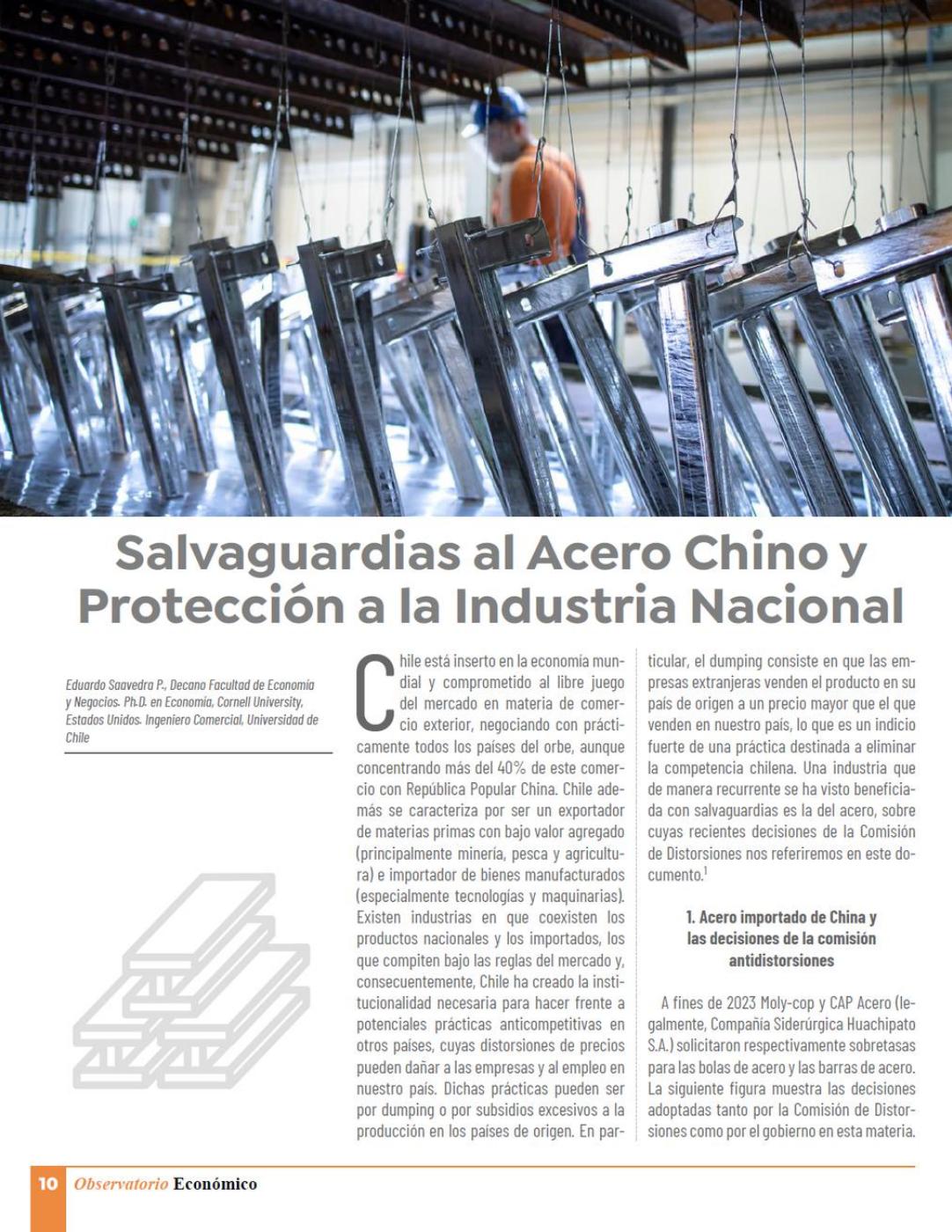 Salvaguardias al Acero Chino y Protección a la Industria Nacional

Eduardo Saavedra P., Decano Facultad de Economía y Negocios. Ph.D. en Economía, Cornell University, Estados Unidos. Ingeniero Comercial, Universidad de Chile

Chile está inserto en la economía mundial y comprometido al libre juego del mercado en materia de comercio exterior, negociando con prácticamente todos los países del orbe, aunque concentrando más del 40% de este comercio con República Popular China. Chile además se caracteriza por ser un exportador de materias primas con bajo valor agregado (principalmente minería, pesca y agricultura) e importador de bienes manufacturados (especialmente tecnologías y maquinarias). Existen industrias en que coexisten los productos nacionales y los importados, los que compiten bajo las reglas del mercado y, consecuentemente, Chile ha creado la institucionalidad necesaria para hacer frente a potenciales prácticas anticompetitivas en otros países, cuyas distorsiones de precios pueden dañar a las empresas y al empleo en nuestro país. Dichas prácticas pueden ser por dumping o por subsidios excesivos a la producción en los países de origen. En particular, el dumping consiste en que las empresas extranjeras venden el producto en su país de origen a un precio mayor que el que venden en nuestro país, lo que es un indicio fuerte de una práctica destinada a eliminar la competencia chilena. Una industria que de manera recurrente se ha visto beneficiada con salvaguardias es la del acero, sobre cuyas recientes decisiones de la Comisión de Distorsiones nos referiremos en este documento.$^1$

1. Acero importado de China y las decisiones de la comisión antidistorsiones

A fines de 2023 Moly-cop y CAP Acero (legalmente, Compañía Siderúrgica Huachipato S.A.) solicitaron respectivamente sobretasas para las bolas de acero y las barras de acero. La siguiente figura muestra las decisiones adoptadas tanto por la Comisión de Distorsiones como por el gobierno en esta materia.

10 Observatorio Económico